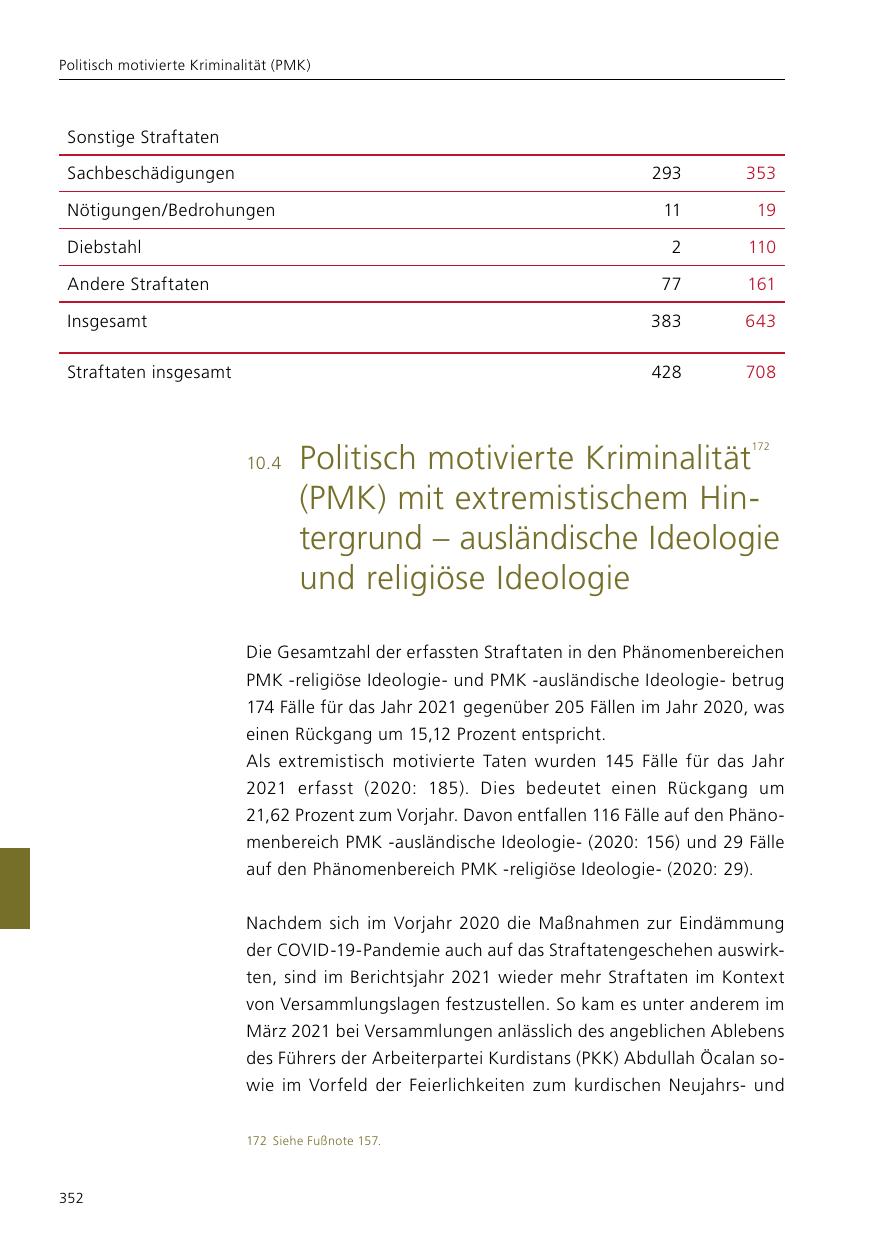 Politisch motivierte Kriminalität (PMK)

| Sonstige Straftaten | | |
|---|---|---|
| Sachbeschädigungen | 293 | 353 |
| Nötigungen/Bedrohungen | 11 | 19 |
| Diebstahl | 2 | 110 |
| Andere Straftaten | 77 | 161 |
| Insgesamt | 383 | 643 |
| Straftaten insgesamt | 428 | 708 |

10.4 Politisch motivierte Kriminalität$^{172}$ (PMK) mit extremistischem Hintergrund – ausländische Ideologie und religiöse Ideologie

Die Gesamtzahl der erfassten Straftaten in den Phänomenbereichen PMK -religiöse Ideologie- und PMK -ausländische Ideologie- betrug 174 Fälle für das Jahr 2021 gegenüber 205 Fällen im Jahr 2020, was einen Rückgang um 15,12 Prozent entspricht.
Als extremistisch motivierte Taten wurden 145 Fälle für das Jahr 2021 erfasst (2020: 185). Dies bedeutet einen Rückgang um 21,62 Prozent zum Vorjahr. Davon entfallen 116 Fälle auf den Phänomenbereich PMK -ausländische Ideologie- (2020: 156) und 29 Fälle auf den Phänomenbereich PMK -religiöse Ideologie- (2020: 29).

Nachdem sich im Vorjahr 2020 die Maßnahmen zur Eindämmung der COVID-19-Pandemie auch auf das Straftatengeschehen auswirkten, sind im Berichtsjahr 2021 wieder mehr Straftaten im Kontext von Versammlungslagen festzustellen. So kam es unter anderem im März 2021 bei Versammlungen anlässlich des angeblichen Ablebens des Führers der Arbeiterpartei Kurdistans (PKK) Abdullah Öcalan sowie im Vorfeld der Feierlichkeiten zum kurdischen Neujahrs- und

172 Siehe Fußnote 157.

352